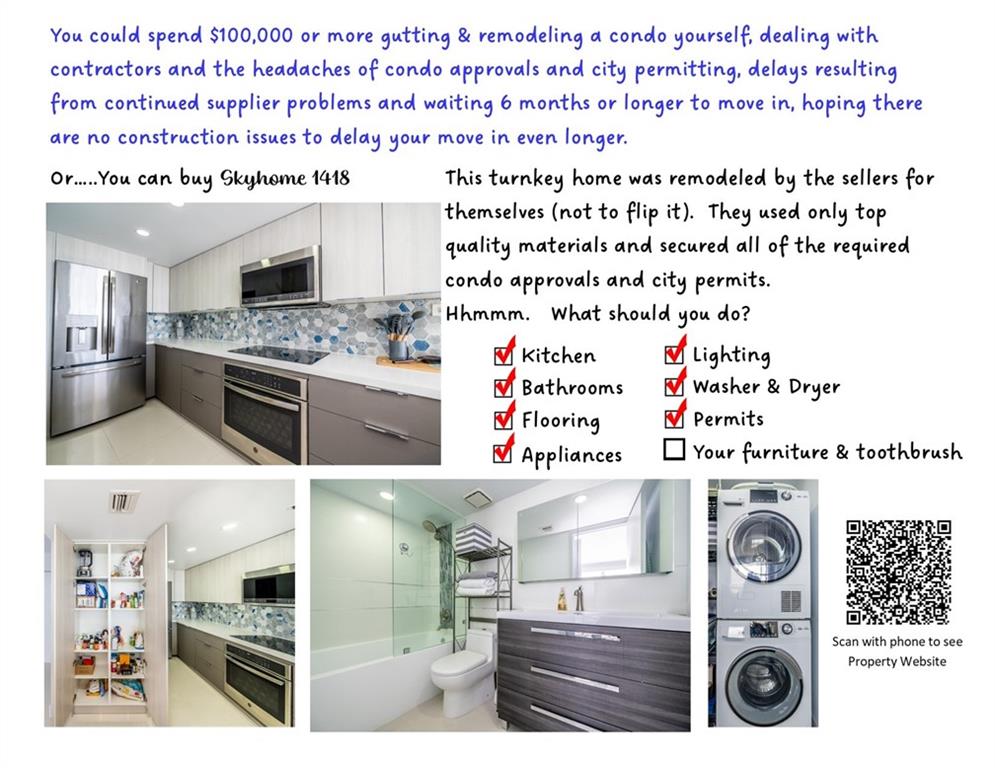 You could spend $100,000 or more gutting & remodeling a condo yourself, dealing with contractors and the headaches of condo approvals and city permitting, delays resulting from continued supplier problems and waiting 6 months or longer to move in, hoping there are no construction issues to delay your move in even longer.

Or.....You can buy Skyhome 1418

This turnkey home was remodeled by the sellers for themselves (not to flip it). They used only top quality materials and secured all of the required condo approvals and city permits.

Hhmmm. What should you do?

☑ Kitchen
☑ Bathrooms
☑ Flooring
☑ Appliances
☑ Lighting
☑ Washer & Dryer
☑ Permits
☐ Your furniture & toothbrush

Scan with phone to see Property Website